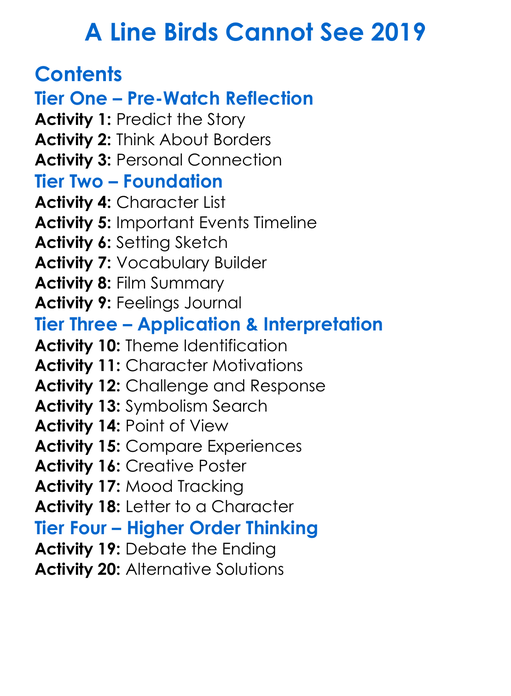 A Line Birds Cannot See 2019

Contents

Tier One – Pre-Watch Reflection

Activity 1: Predict the Story
Activity 2: Think About Borders
Activity 3: Personal Connection

Tier Two – Foundation

Activity 4: Character List
Activity 5: Important Events Timeline
Activity 6: Setting Sketch
Activity 7: Vocabulary Builder
Activity 8: Film Summary
Activity 9: Feelings Journal

Tier Three – Application & Interpretation

Activity 10: Theme Identification
Activity 11: Character Motivations
Activity 12: Challenge and Response
Activity 13: Symbolism Search
Activity 14: Point of View
Activity 15: Compare Experiences
Activity 16: Creative Poster
Activity 17: Mood Tracking
Activity 18: Letter to a Character

Tier Four – Higher Order Thinking

Activity 19: Debate the Ending
Activity 20: Alternative Solutions